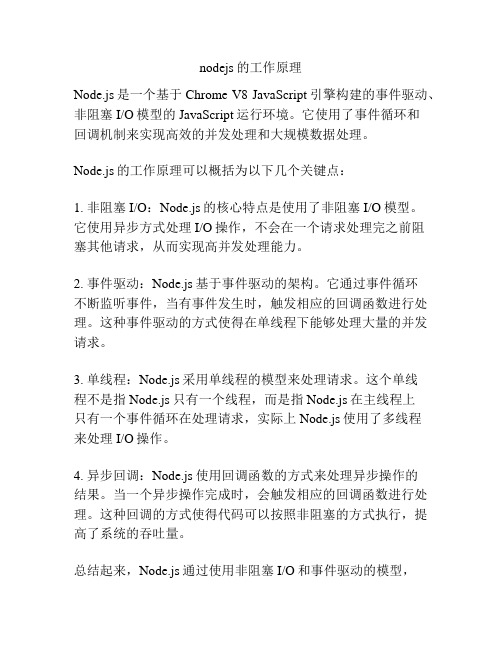 nodejs 的工作原理

Node.js 是一个基于 Chrome V8 JavaScript 引擎构建的事件驱动、非阻塞 I/O 模型的 JavaScript 运行环境。它使用了事件循环和回调机制来实现高效的并发处理和大规模数据处理。

Node.js 的工作原理可以概括为以下几个关键点：

1. 非阻塞 I/O：Node.js 的核心特点是使用了非阻塞 I/O 模型。它使用异步方式处理 I/O 操作，不会在一个请求处理完之前阻塞其他请求，从而实现高并发处理能力。

2. 事件驱动：Node.js 基于事件驱动的架构。它通过事件循环不断监听事件，当有事件发生时，触发相应的回调函数进行处理。这种事件驱动的方式使得在单线程下能够处理大量的并发请求。

3. 单线程：Node.js 采用单线程的模型来处理请求。这个单线程不是指 Node.js 只有一个线程，而是指 Node.js 在主线程上只有一个事件循环在处理请求，实际上 Node.js 使用了多线程来处理 I/O 操作。

4. 异步回调：Node.js 使用回调函数的方式来处理异步操作的结果。当一个异步操作完成时，会触发相应的回调函数进行处理。这种回调的方式使得代码可以按照非阻塞的方式执行，提高了系统的吞吐量。

总结起来，Node.js 通过使用非阻塞 I/O 和事件驱动的模型，